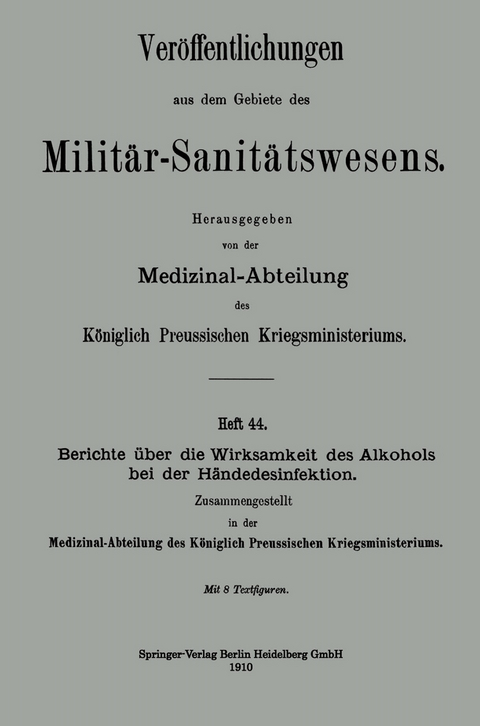 Veröffentlichungen

aus dem Gebiete des

Militär-Sanitätswesens.

Herausgegeben

von der

Medizinal-Abteilung

des

Königlich Preussischen Kriegsministeriums.

Heft 44.

Berichte über die Wirksamkeit des Alkohols bei der Händedesinfektion.

Zusammengestellt

in der

Medizinal-Abteilung des Königlich Preussischen Kriegsministeriums.

Mit 8 Textfiguren.

Springer-Verlag Berlin Heidelberg GmbH
1910